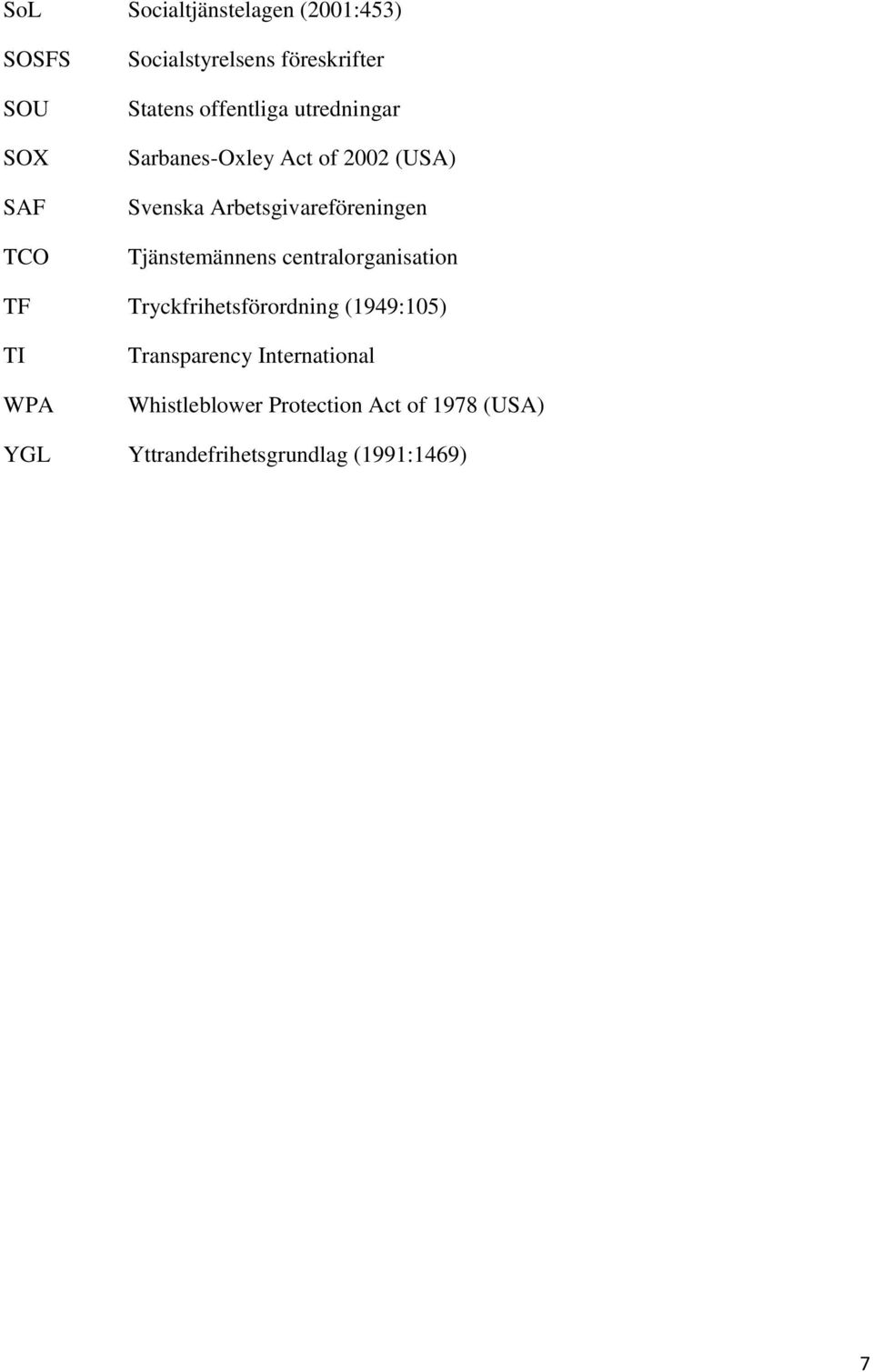 SoL Socialtjänstelagen (2001:453)

SOSFS Socialstyrelsens föreskrifter

SOU Statens offentliga utredningar

SOX Sarbanes-Oxley Act of 2002 (USA)

SAF Svenska Arbetsgivareföreningen

TCO Tjänstemännens centralorganisation

TF Tryckfrihetsförordning (1949:105)

TI Transparency International

WPA Whistleblower Protection Act of 1978 (USA)

YGL Yttrandefrihetsgrundlag (1991:1469)

7